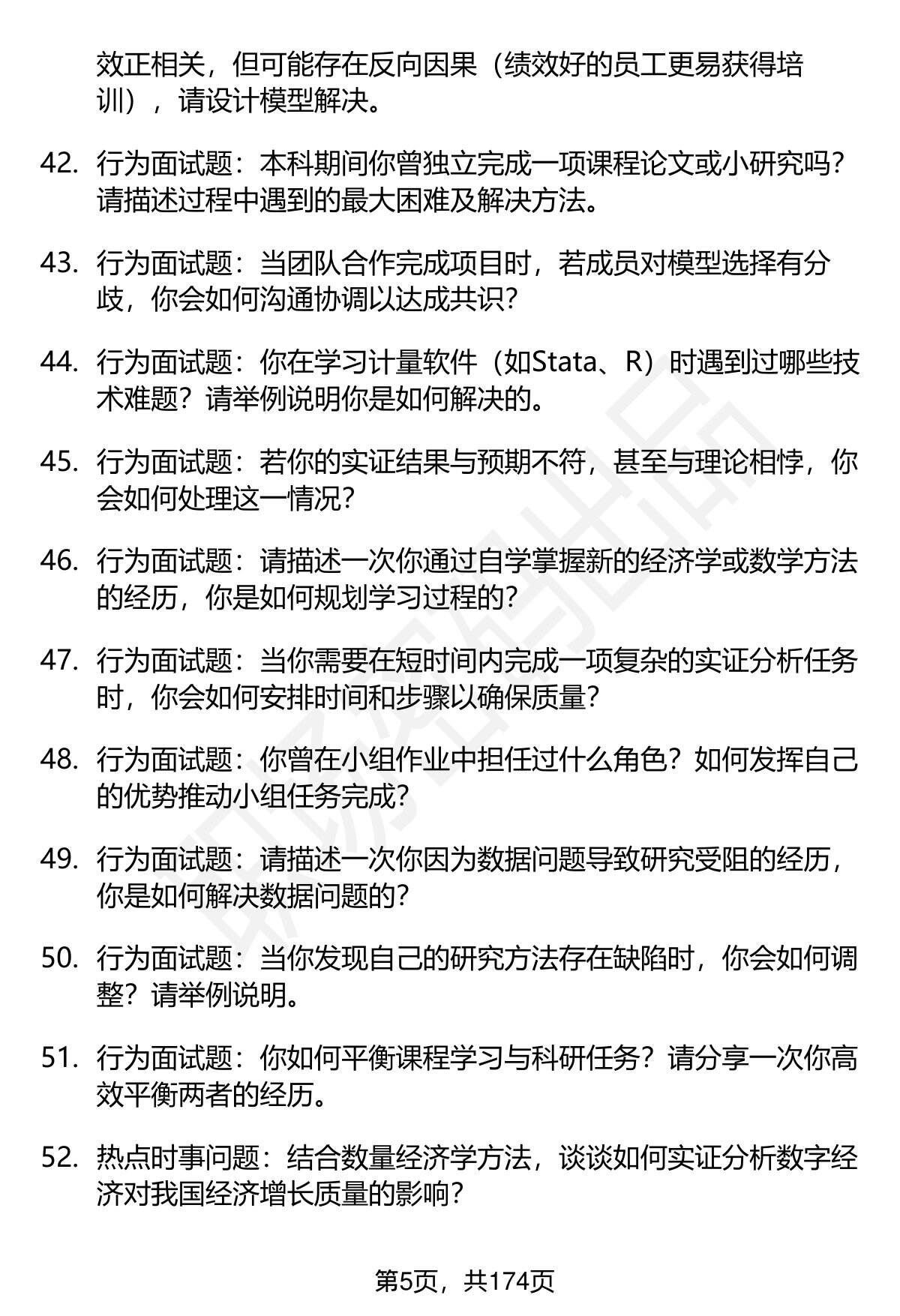 效正相关，但可能存在反向因果（绩效好的员工更易获得培训），请设计模型解决。

42. 行为面试题：本科期间你曾独立完成一项课程论文或小研究吗？请描述过程中遇到的最大困难及解决方法。

43. 行为面试题：当团队合作完成项目时，若成员对模型选择有分歧，你会如何沟通协调以达成共识？

44. 行为面试题：你在学习计量软件（如Stata、R）时遇到过哪些技术难题？请举例说明你是如何解决的。

45. 行为面试题：若你的实证结果与预期不符，甚至与理论相悖，你会如何处理这一情况？

46. 行为面试题：请描述一次你通过自学掌握新的经济学或数学方法的经历，你是如何规划学习过程的？

47. 行为面试题：当你需要在短时间内完成一项复杂的实证分析任务时，你会如何安排时间和步骤以确保质量？

48. 行为面试题：你曾在小组作业中担任过什么角色？如何发挥自己的优势推动小组任务完成？

49. 行为面试题：请描述一次你因为数据问题导致研究受阻的经历，你是如何解决数据问题的？

50. 行为面试题：当你发现自己的研究方法存在缺陷时，你会如何调整？请举例说明。

51. 行为面试题：你如何平衡课程学习与科研任务？请分享一次你高效平衡两者的经历。

52. 热点时事问题：结合数量经济学方法，谈谈如何实证分析数字经济对我国经济增长质量的影响？

第5页，共174页